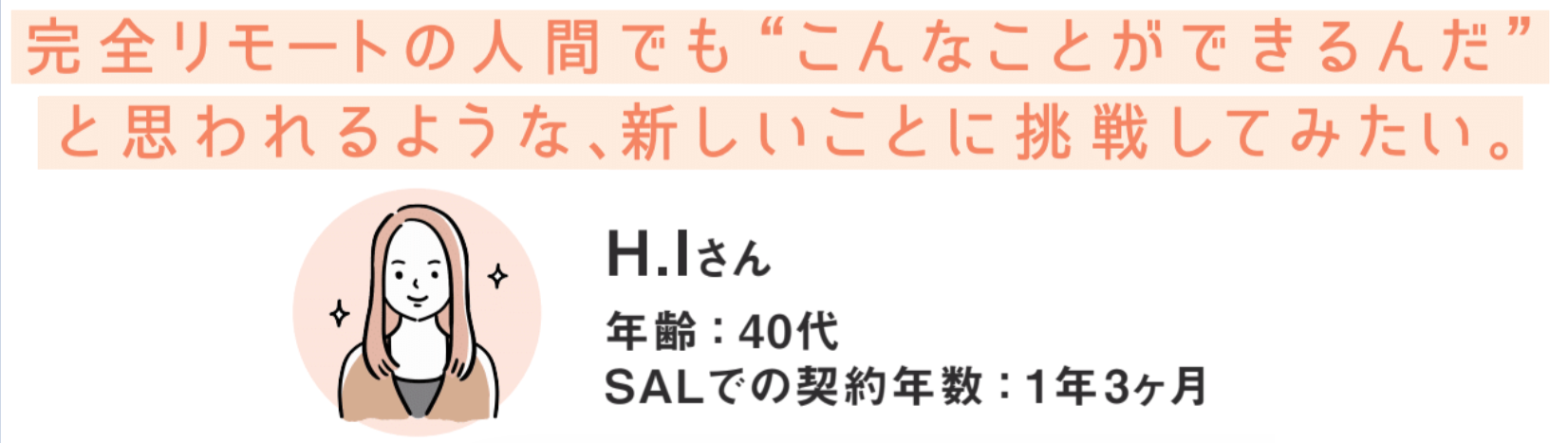 完全リモートの人間でも“こんなことができるんだ”と思われるような、新しいことに挑戦してみたい。

H.Iさん

年齢：40代
SALでの契約年数：1年3ヶ月